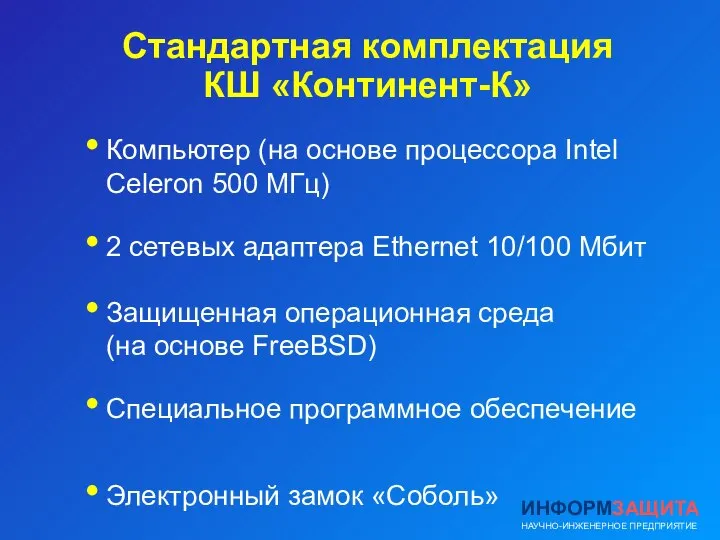 Стандартная комплектация КШ «Континент-К»

• Компьютер (на основе процессора Intel Celeron 500 МГц)

• 2 сетевых адаптера Ethernet 10/100 Мбит

• Защищенная операционная среда (на основе FreeBSD)

• Специальное программное обеспечение

• Электронный замок «Соболь»

ИНФОРМЗАЩИТА
НАУЧНО-ИНЖЕНЕРНОЕ ПРЕДПРИЯТИЕ